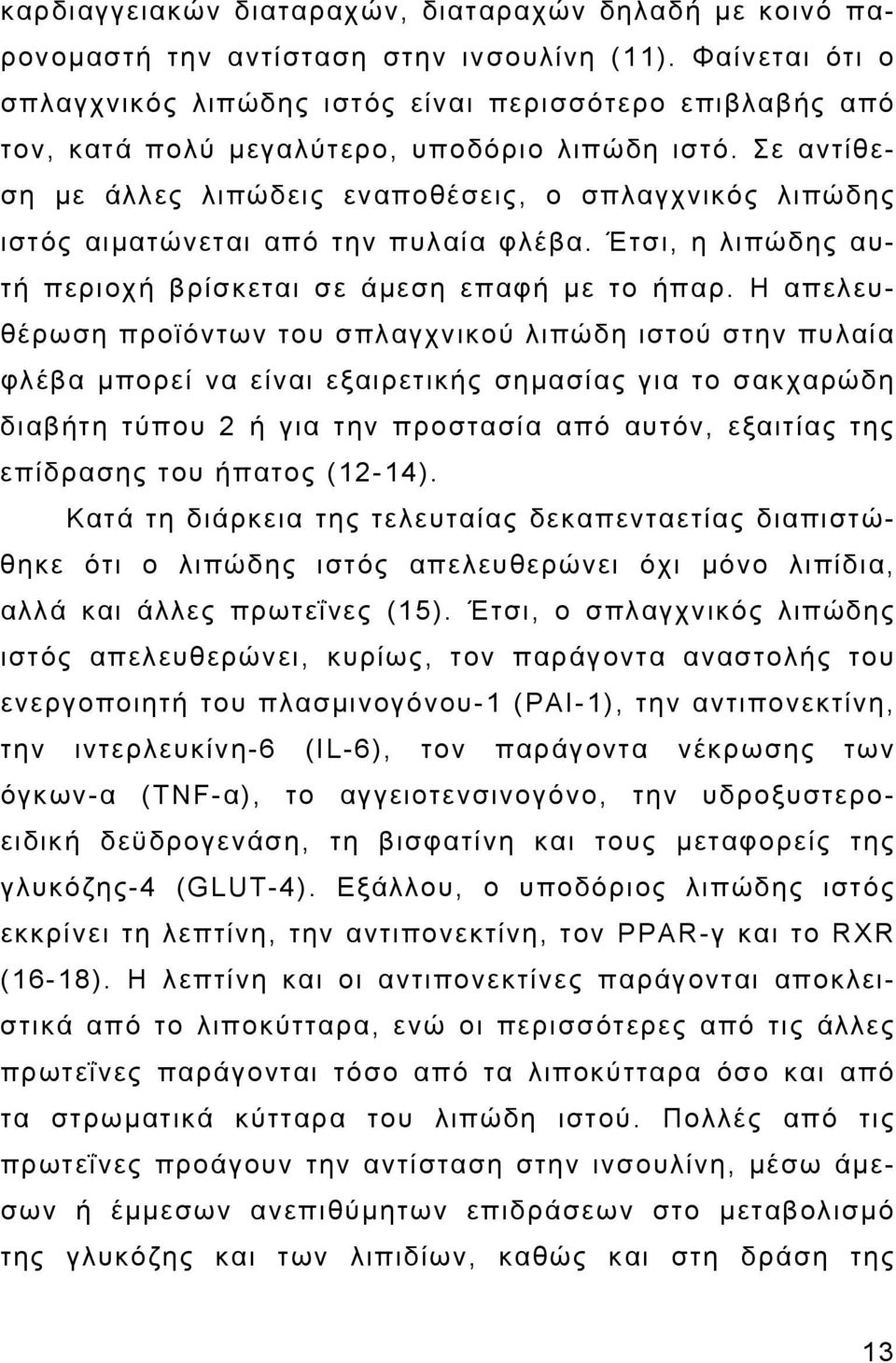 καρδιαγγειακών διαταραχών, διαταραχών δηλαδή με κοινό παρονομαστή την αντίσταση στην ινσουλίνη (11). Φαίνεται ότι ο σπλαγχνικός λιπώδης ιστός είναι περισσότερο επιβλαβής από τον, κατά πολύ μεγαλύτερο, υποδόριο λιπώδη ιστό. Σε αντίθεση με άλλες λιπώδεις εναποθέσεις, ο σπλαγχνικός λιπώδης ιστός αιματώνεται από την πυλαία φλέβα. Έτσι, η λιπώδης αυτή περιοχή βρίσκεται σε άμεση επαφή με το ήπαρ. Η απελευθέρωση προϊόντων του σπλαγχνικού λιπώδη ιστού στην πυλαία φλέβα μπορεί να είναι εξαιρετικής σημασίας για το σακχαρώδη διαβήτη τύπου 2 ή για την προστασία από αυτόν, εξαιτίας της επίδρασης του ήπατος (12-14).

Κατά τη διάρκεια της τελευταίας δεκαπενταετίας διαπιστώθηκε ότι ο λιπώδης ιστός απελευθερώνει όχι μόνο λιπίδια, αλλά και άλλες πρωτεΐνες (15). Έτσι, ο σπλαγχνικός λιπώδης ιστός απελευθερώνει, κυρίως, τον παράγοντα αναστολής του ενεργοποιητή του πλασμινογόνου-1 (PAI-1), την αντιπονεκτίνη, την ιντερλευκίνη-6 (IL-6), τον παράγοντα νέκρωσης των όγκων-α (TNF-α), το αγγειοτενσινογόνο, την υδροξυστεροειδική δεϋδρογενάση, τη βισφατίνη και τους μεταφορείς της γλυκόζης-4 (GLUT-4). Εξάλλου, ο υποδόριος λιπώδης ιστός εκκρίνει τη λεπτίνη, την αντιπονεκτίνη, τον PPAR-γ και το RXR (16-18). Η λεπτίνη και οι αντιπονεκτίνες παράγονται αποκλειστικά από το λιποκύτταρα, ενώ οι περισσότερες από τις άλλες πρωτεΐνες παράγονται τόσο από τα λιποκύτταρα όσο και από τα στρωματικά κύτταρα του λιπώδη ιστού. Πολλές από τις πρωτεΐνες προάγουν την αντίσταση στην ινσουλίνη, μέσω άμεσων ή έμμεσων ανεπιθύμητων επιδράσεων στο μεταβολισμό της γλυκόζης και των λιπιδίων, καθώς και στη δράση της

13